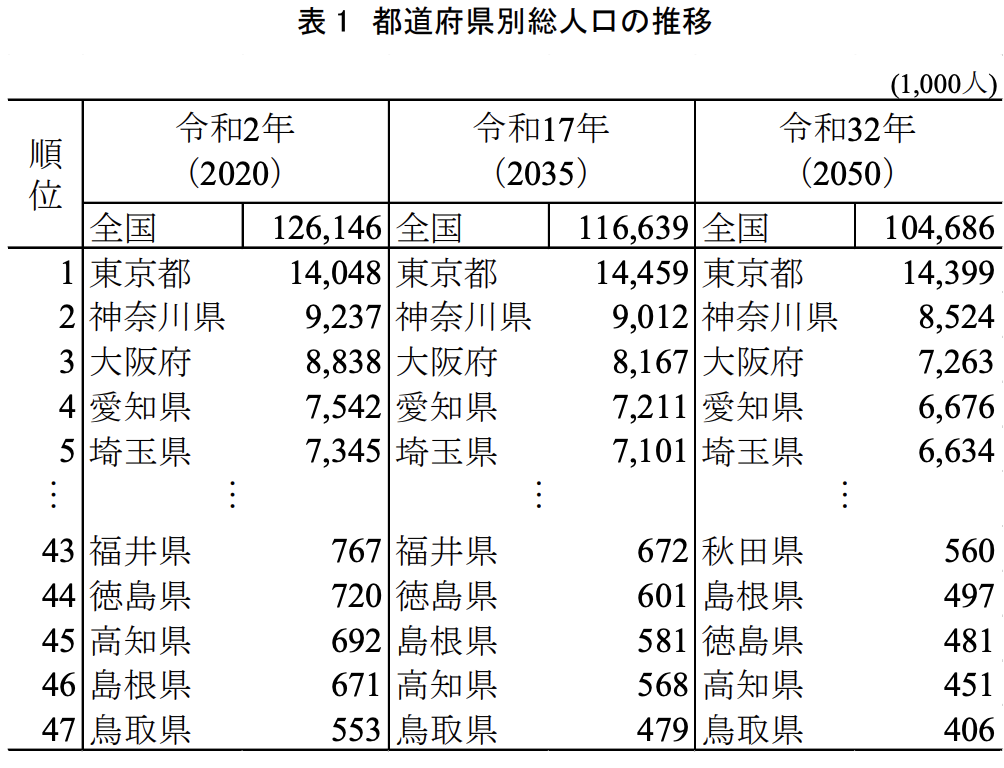 表１　都道府県別総人口の推移

(1,000人)

| 順位 | 令和2年（2020） | | 令和17年（2035） | | 令和32年（2050） | |
|---|---|---|---|---|---|---|
| | 全国 | 126,146 | 全国 | 116,639 | 全国 | 104,686 |
| 1 | 東京都 | 14,048 | 東京都 | 14,459 | 東京都 | 14,399 |
| 2 | 神奈川県 | 9,237 | 神奈川県 | 9,012 | 神奈川県 | 8,524 |
| 3 | 大阪府 | 8,838 | 大阪府 | 8,167 | 大阪府 | 7,263 |
| 4 | 愛知県 | 7,542 | 愛知県 | 7,211 | 愛知県 | 6,676 |
| 5 | 埼玉県 | 7,345 | 埼玉県 | 7,101 | 埼玉県 | 6,634 |
| ⋮ | ⋮ | | ⋮ | | ⋮ | |
| 43 | 福井県 | 767 | 福井県 | 672 | 秋田県 | 560 |
| 44 | 徳島県 | 720 | 徳島県 | 601 | 島根県 | 497 |
| 45 | 高知県 | 692 | 島根県 | 581 | 徳島県 | 481 |
| 46 | 島根県 | 671 | 高知県 | 568 | 高知県 | 451 |
| 47 | 鳥取県 | 553 | 鳥取県 | 479 | 鳥取県 | 406 |